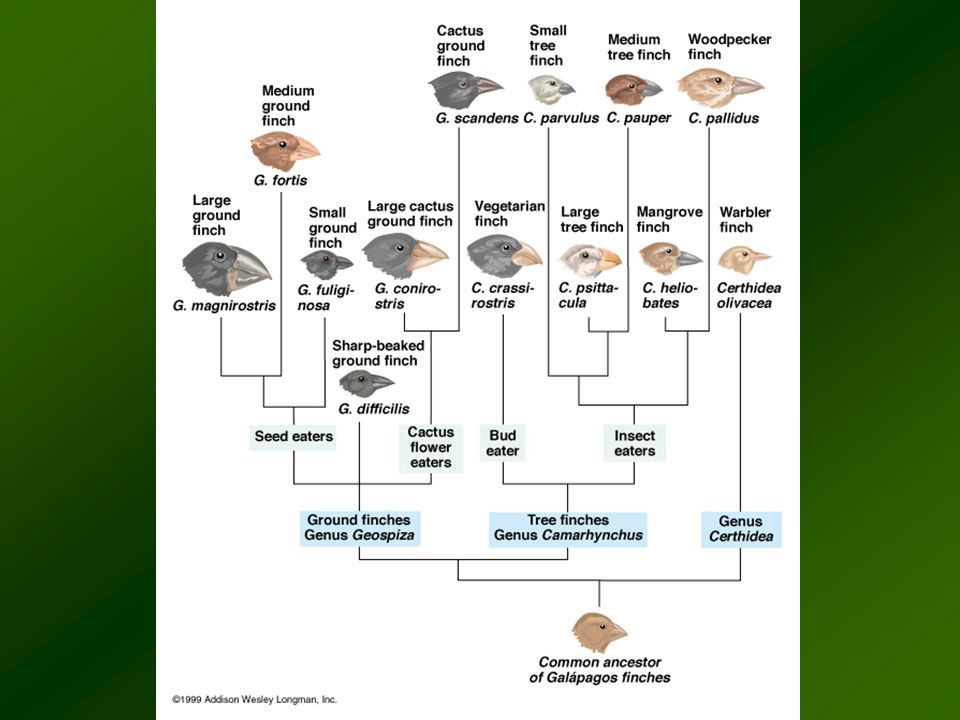 Cactus ground finch
G. scandens

Small tree finch
C. parvulus

Medium tree finch
C. pauper

Woodpecker finch
C. pallidus

Medium ground finch
G. fortis

Large ground finch
G. magnirostris

Small ground finch
G. fuliginosa

Large cactus ground finch
G. conirostris

Vegetarian finch
C. crassirostris

Large tree finch
C. psittacula

Mangrove finch
C. heliobates

Warbler finch
Certhidea olivacea

Sharp-beaked ground finch
G. difficilis

Seed eaters

Cactus flower eaters

Bud eater

Insect eaters

Ground finches
Genus Geospiza

Tree finches
Genus Camarhynchus

Genus
Certhidea

Common ancestor
of Galápagos finches

©1999 Addison Wesley Longman, Inc.